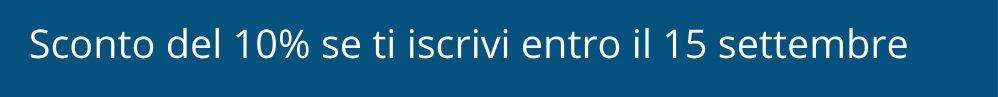 Sconto del 10% se ti iscrivi entro il 15 settembre